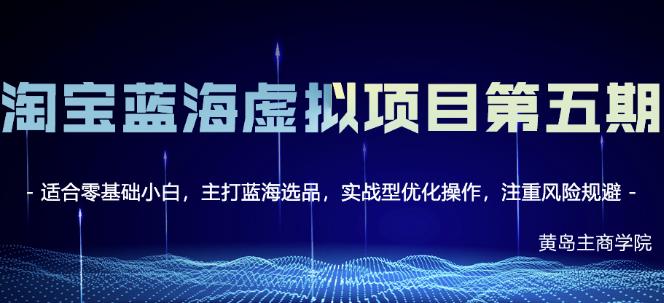 淘宝蓝海虚拟项目第五期

- 适合零基础小白，主打蓝海选品，实战型优化操作，注重风险规避 -

黄岛主商学院